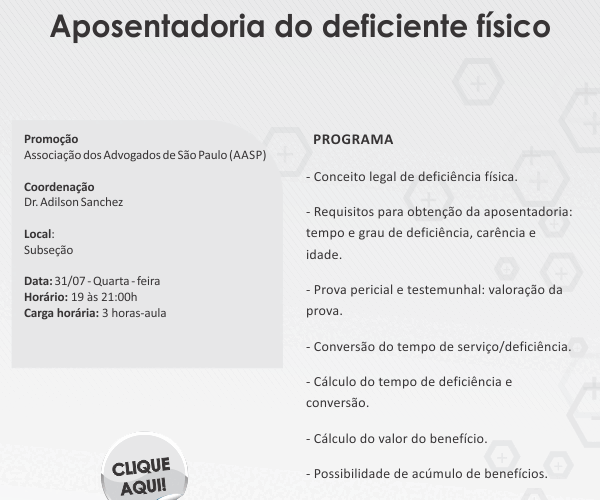 Aposentadoria do deficiente físico

Promoção
Associação dos Advogados de São Paulo (AASP)

Coordenação
Dr. Adilson Sanchez

Local:
Subseção

Data: 31/07 - Quarta - feira
Horário: 19 às 21:00h
Carga horária: 3 horas-aula

CLIQUE AQUI!

PROGRAMA

- Conceito legal de deficiência física.

- Requisitos para obtenção da aposentadoria: tempo e grau de deficiência, carência e idade.

- Prova pericial e testemunhal: valoração da prova.

- Conversão do tempo de serviço/deficiência.

- Cálculo do tempo de deficiência e conversão.

- Cálculo do valor do benefício.

- Possibilidade de acúmulo de benefícios.